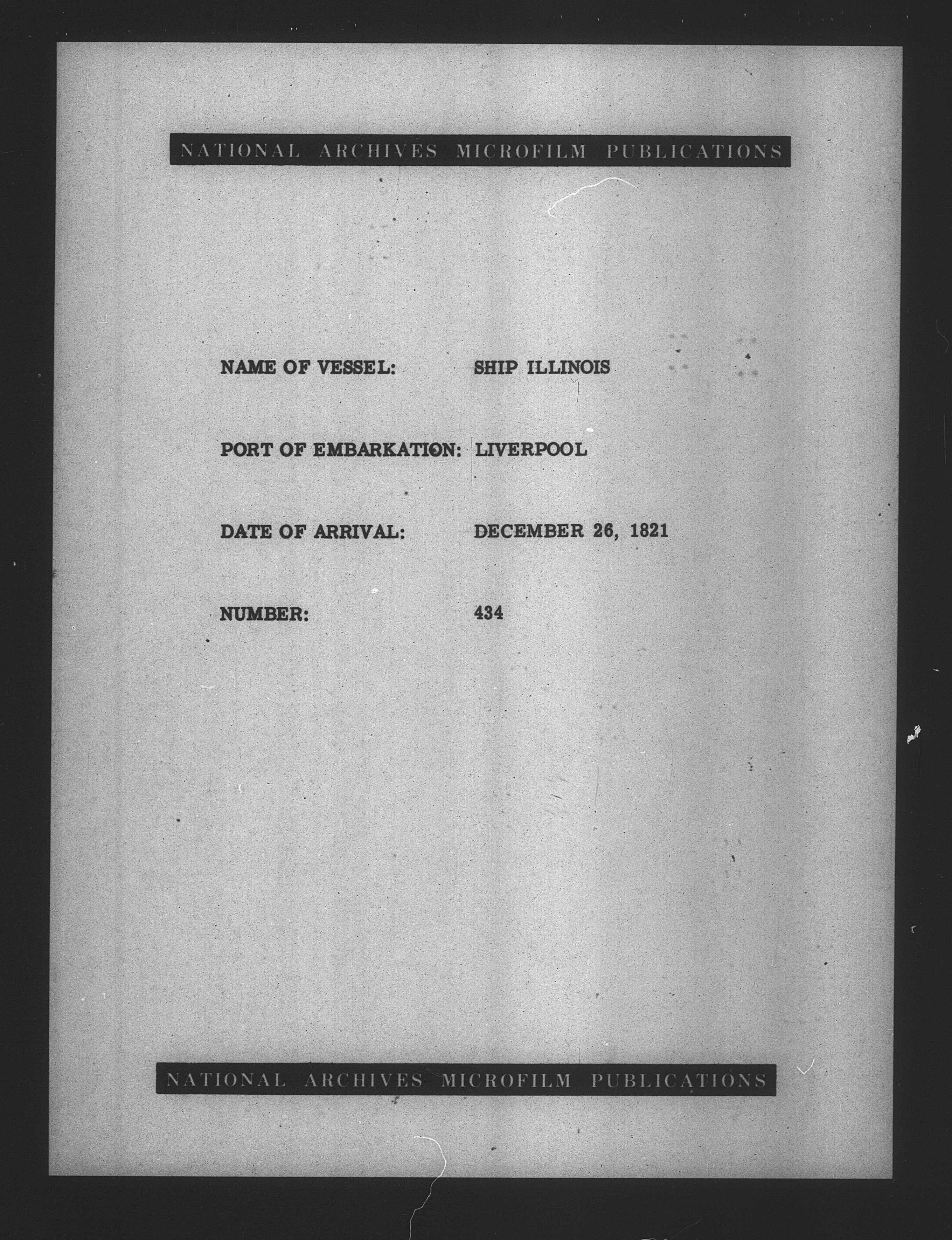 NATIONAL ARCHIVES MICROFILM PUBLICATIONS

NAME OF VESSEL: SHIP ILLINOIS

PORT OF EMBARKATION: LIVERPOOL

DATE OF ARRIVAL: DECEMBER 26, 1821

NUMBER: 434

NATIONAL ARCHIVES MICROFILM PUBLICATIONS